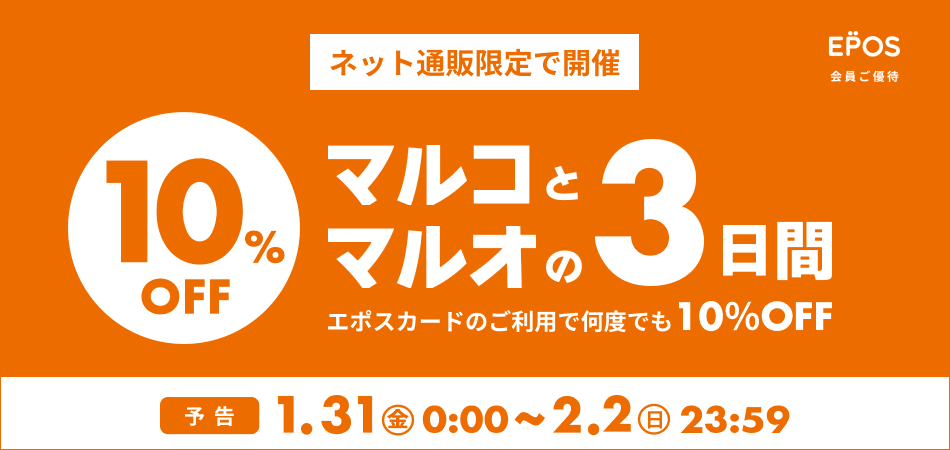 ネット通販限定で開催

EPOS
会員ご優待

10% OFF

マルコとマルオの3日間

エポスカードのご利用で何度でも10%OFF

予告 1.31㊎ 0:00～2.2㊐ 23:59